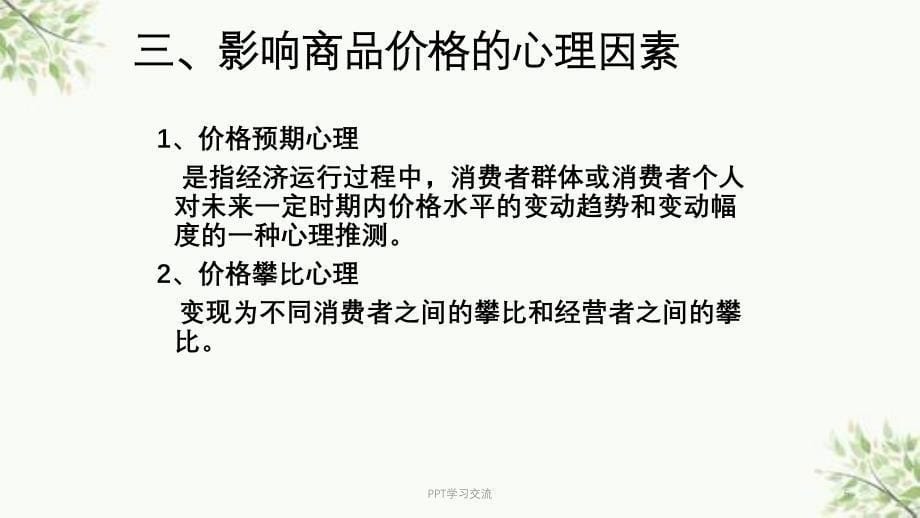 三、影响商品价格的心理因素

1、价格预期心理

是指经济运行过程中，消费者群体或消费者个人对未来一定时期内价格水平的变动趋势和变动幅度的一种心理推测。

2、价格攀比心理

变现为不同消费者之间的攀比和经营者之间的攀比。

PPT学习交流